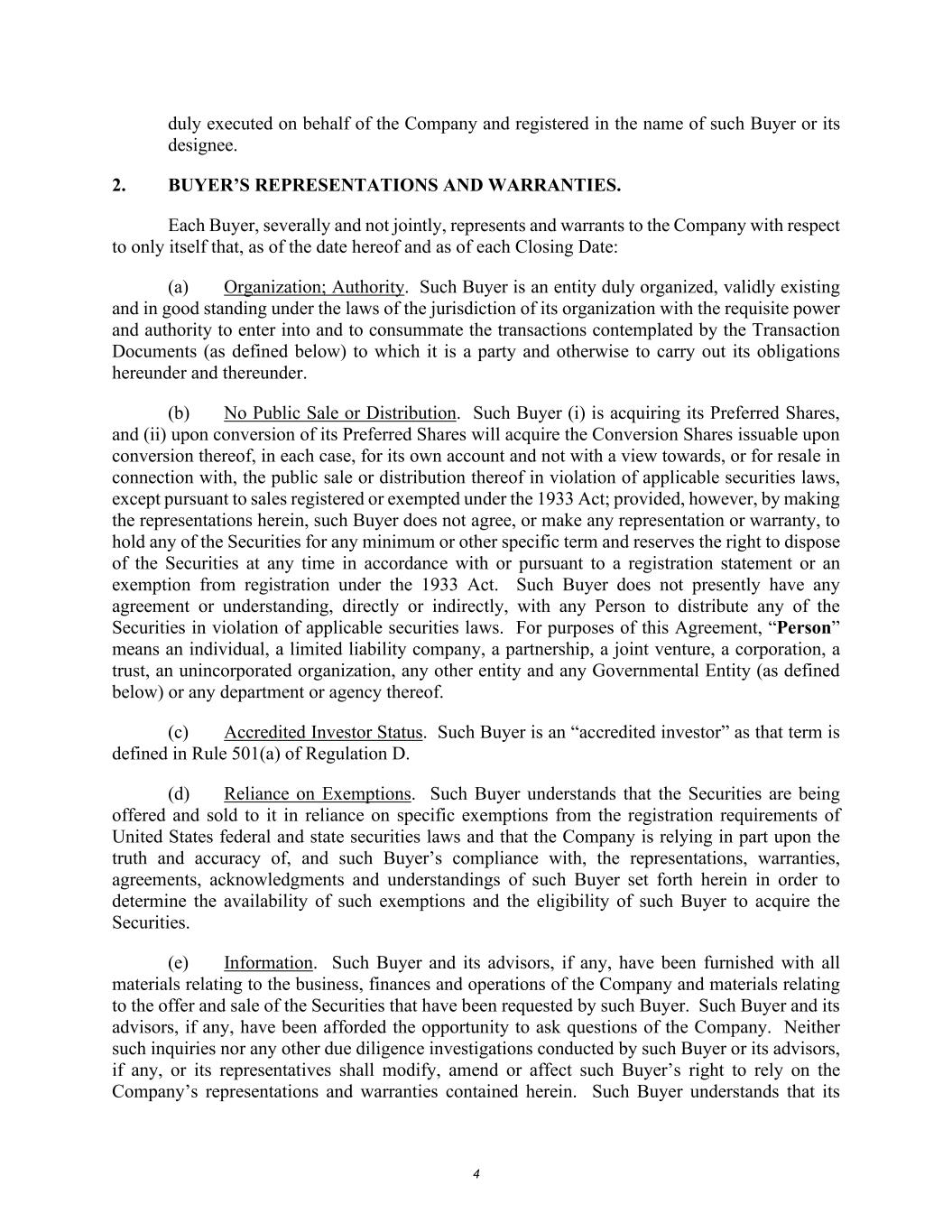 duly executed on behalf of the Company and registered in the name of such Buyer or its designee.

2. BUYER'S REPRESENTATIONS AND WARRANTIES.

Each Buyer, severally and not jointly, represents and warrants to the Company with respect to only itself that, as of the date hereof and as of each Closing Date:

(a) Organization; Authority. Such Buyer is an entity duly organized, validly existing and in good standing under the laws of the jurisdiction of its organization with the requisite power and authority to enter into and to consummate the transactions contemplated by the Transaction Documents (as defined below) to which it is a party and otherwise to carry out its obligations hereunder and thereunder.

(b) No Public Sale or Distribution. Such Buyer (i) is acquiring its Preferred Shares, and (ii) upon conversion of its Preferred Shares will acquire the Conversion Shares issuable upon conversion thereof, in each case, for its own account and not with a view towards, or for resale in connection with, the public sale or distribution thereof in violation of applicable securities laws, except pursuant to sales registered or exempted under the 1933 Act; provided, however, by making the representations herein, such Buyer does not agree, or make any representation or warranty, to hold any of the Securities for any minimum or other specific term and reserves the right to dispose of the Securities at any time in accordance with or pursuant to a registration statement or an exemption from registration under the 1933 Act. Such Buyer does not presently have any agreement or understanding, directly or indirectly, with any Person to distribute any of the Securities in violation of applicable securities laws. For purposes of this Agreement, "Person" means an individual, a limited liability company, a partnership, a joint venture, a corporation, a trust, an unincorporated organization, any other entity and any Governmental Entity (as defined below) or any department or agency thereof.

(c) Accredited Investor Status. Such Buyer is an "accredited investor" as that term is defined in Rule 501(a) of Regulation D.

(d) Reliance on Exemptions. Such Buyer understands that the Securities are being offered and sold to it in reliance on specific exemptions from the registration requirements of United States federal and state securities laws and that the Company is relying in part upon the truth and accuracy of, and such Buyer's compliance with, the representations, warranties, agreements, acknowledgments and understandings of such Buyer set forth herein in order to determine the availability of such exemptions and the eligibility of such Buyer to acquire the Securities.

(e) Information. Such Buyer and its advisors, if any, have been furnished with all materials relating to the business, finances and operations of the Company and materials relating to the offer and sale of the Securities that have been requested by such Buyer. Such Buyer and its advisors, if any, have been afforded the opportunity to ask questions of the Company. Neither such inquiries nor any other due diligence investigations conducted by such Buyer or its advisors, if any, or its representatives shall modify, amend or affect such Buyer's right to rely on the Company's representations and warranties contained herein. Such Buyer understands that its

4